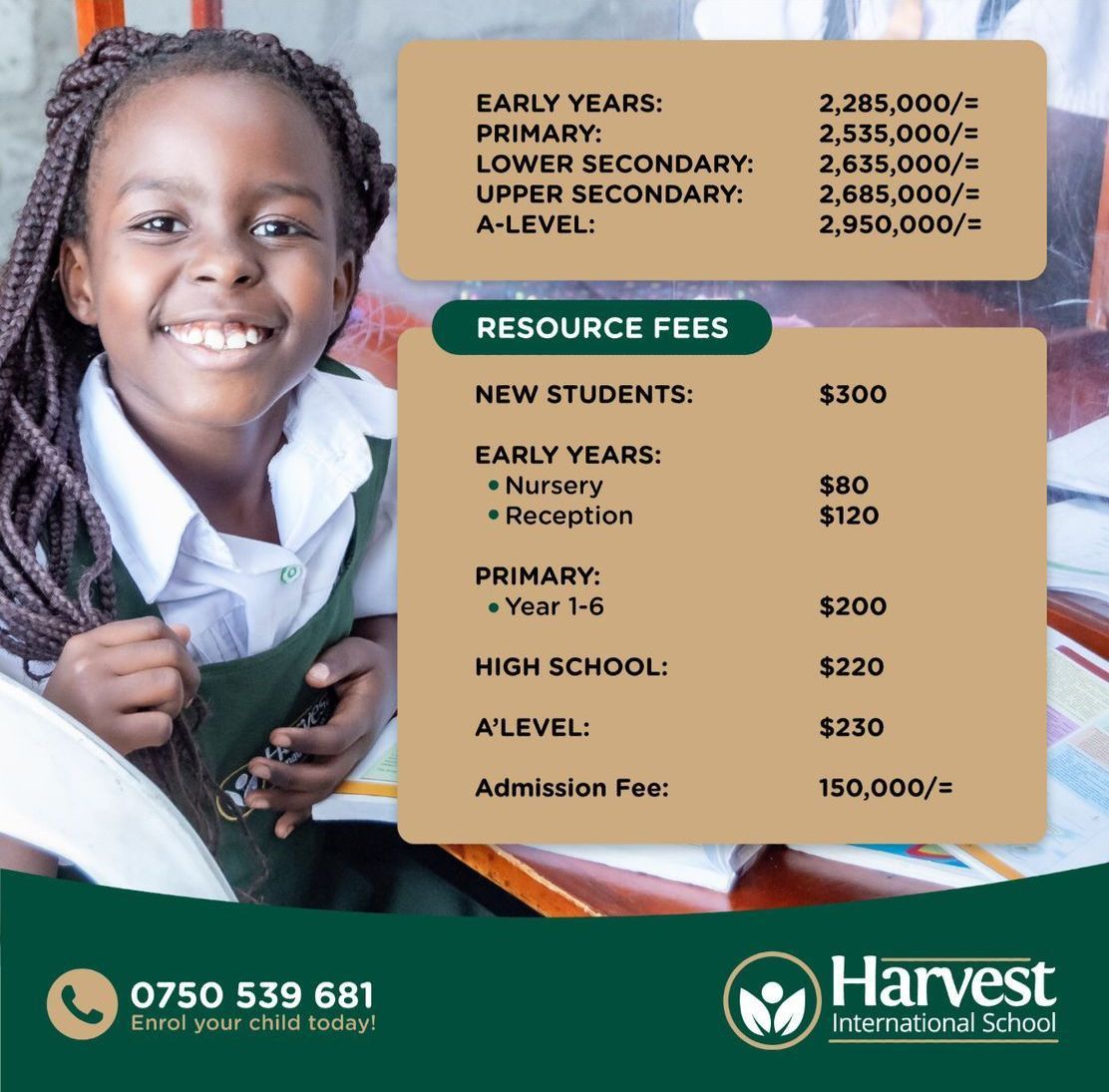 EARLY YEARS: 2,285,000/=
PRIMARY: 2,535,000/=
LOWER SECONDARY: 2,635,000/=
UPPER SECONDARY: 2,685,000/=
A-LEVEL: 2,950,000/=

RESOURCE FEES

NEW STUDENTS: $300

EARLY YEARS:
• Nursery $80
• Reception $120

PRIMARY:
• Year 1-6 $200

HIGH SCHOOL: $220

A'LEVEL: $230

Admission Fee: 150,000/=

0750 539 681
Enrol your child today!

Harvest
International School